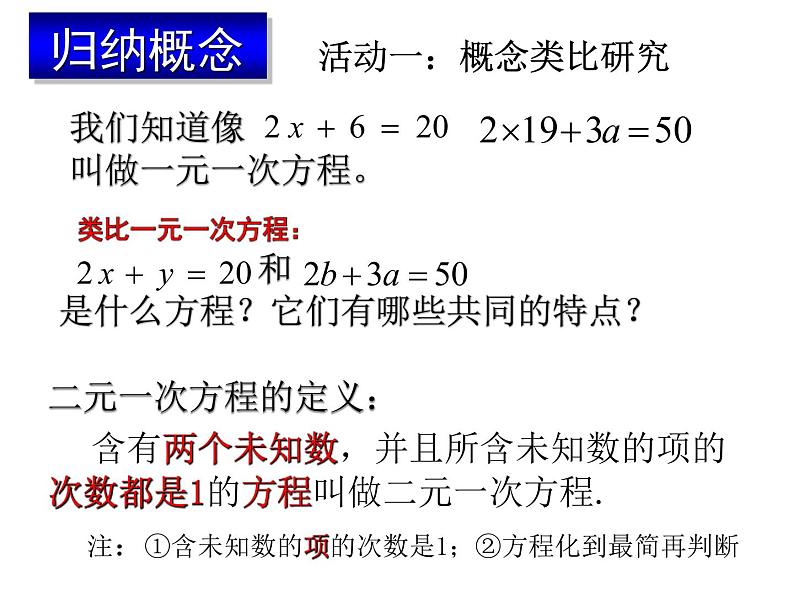 归纳概念

活动一：概念类比研究

我们知道像 $2x+6=20$ $2\times19+3a=50$ 叫做一元一次方程。

类比一元一次方程：

$2x+y=20$ 和 $2b+3a=50$ 是什么方程？它们有哪些共同的特点？

二元一次方程的定义：

含有两个未知数，并且所含未知数的项的次数都是1的方程叫做二元一次方程.

注：①含未知数的项的次数是1；②方程化到最简再判断